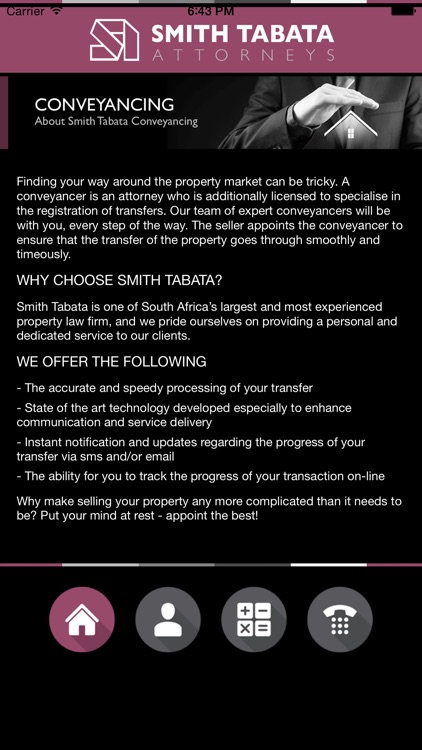 Carrier 6:43 PM

SMITH TABATA
ATTORNEYS

CONVEYANCING
About Smith Tabata Conveyancing

Finding your way around the property market can be tricky. A conveyancer is an attorney who is additionally licensed to specialise in the registration of transfers. Our team of expert conveyancers will be with you, every step of the way. The seller appoints the conveyancer to ensure that the transfer of the property goes through smoothly and timeously.

WHY CHOOSE SMITH TABATA?

Smith Tabata is one of South Africa's largest and most experienced property law firm, and we pride ourselves on providing a personal and dedicated service to our clients.

WE OFFER THE FOLLOWING

- The accurate and speedy processing of your transfer

- State of the art technology developed especially to enhance communication and service delivery

- Instant notification and updates regarding the progress of your transfer via sms and/or email

- The ability for you to track the progress of your transaction on-line

Why make selling your property any more complicated than it needs to be? Put your mind at rest - appoint the best!